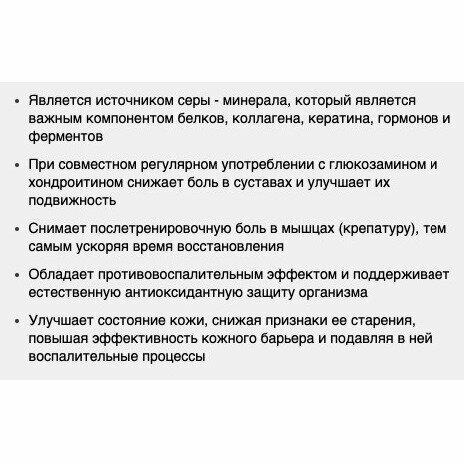 • Является источником серы - минерала, который является важным компонентом белков, коллагена, кератина, гормонов и ферментов

• При совместном регулярном употреблении с глюкозамином и хондроитином снижает боль в суставах и улучшает их подвижность

• Снимает послетренировочную боль в мышцах (крепатуру), тем самым ускоряя время восстановления

• Обладает противовоспалительным эффектом и поддерживает естественную антиоксидантную защиту организма

• Улучшает состояние кожи, снижая признаки ее старения, повышая эффективность кожного барьера и подавляя в ней воспалительные процессы